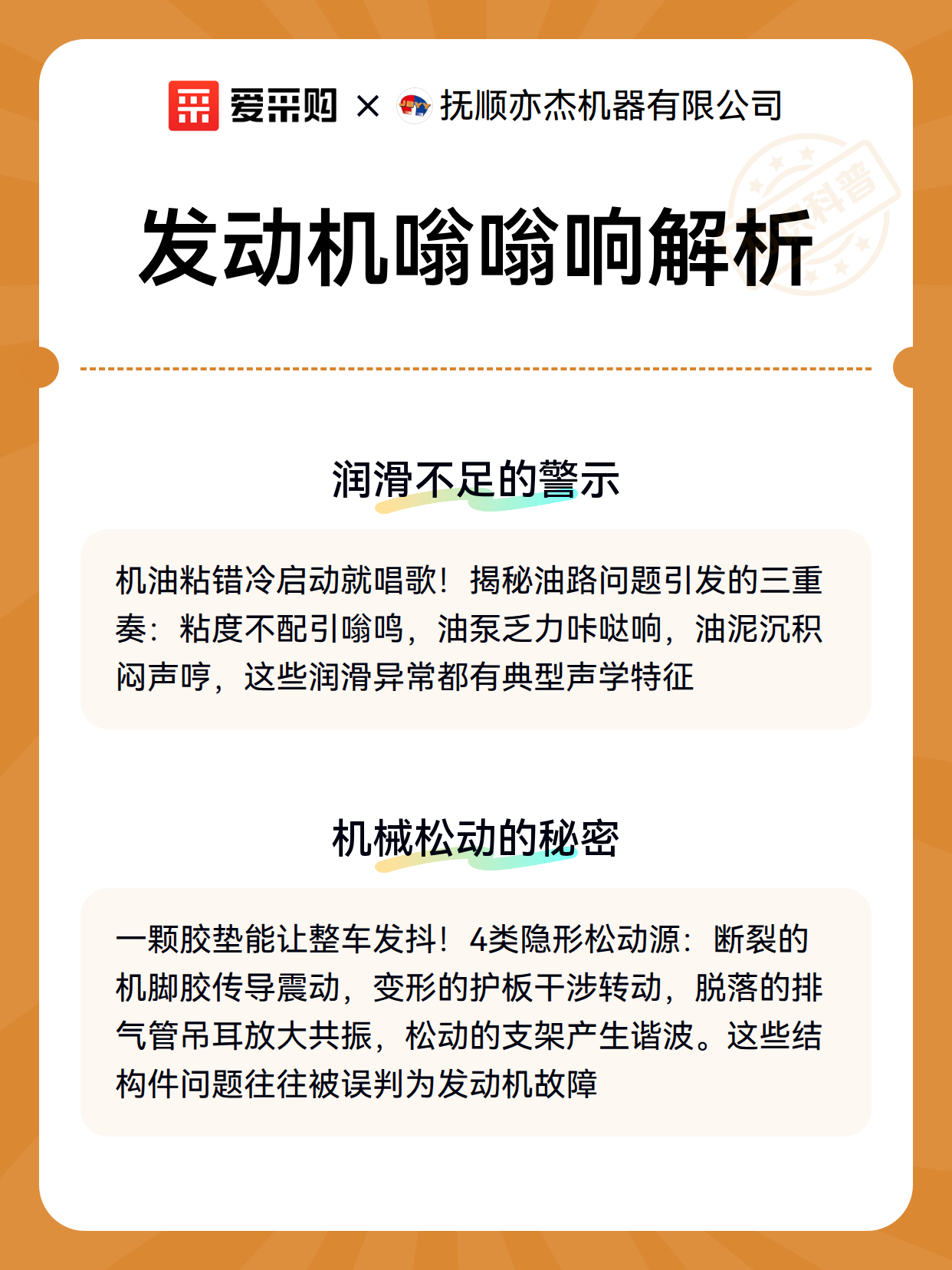 爱采购 × 抚顺亦杰机器有限公司

科普

发动机嗡嗡响解析

润滑不足的警示

机油粘错冷启动就唱歌！揭秘油路问题引发的三重奏：粘度不配引嗡鸣，油泵乏力咔哒响，油泥沉积闷声哼，这些润滑异常都有典型声学特征

机械松动的秘密

一颗胶垫能让整车发抖！4类隐形松动源：断裂的机脚胶传导震动，变形的护板干涉转动，脱落的排气管吊耳放大共振，松动的支架产生谐波。这些结构件问题往往被误判为发动机故障